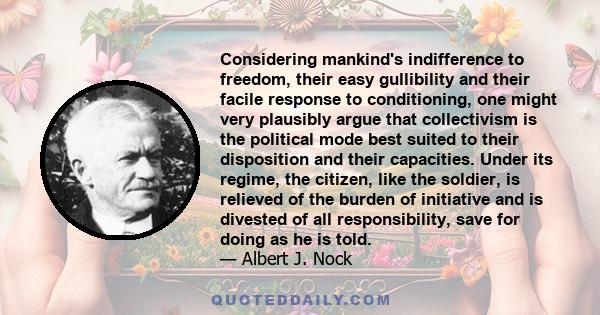 Considering mankind's indifference to freedom, their easy gullibility and their facile response to conditioning, one might very plausibly argue that collectivism is the political mode best suited to their disposition and their capacities. Under its regime, the citizen, like the soldier, is relieved of the burden of initiative and is divested of all responsibility, save for doing as he is told.
— Albert J. Nock

QUOTEDDAILY.COM